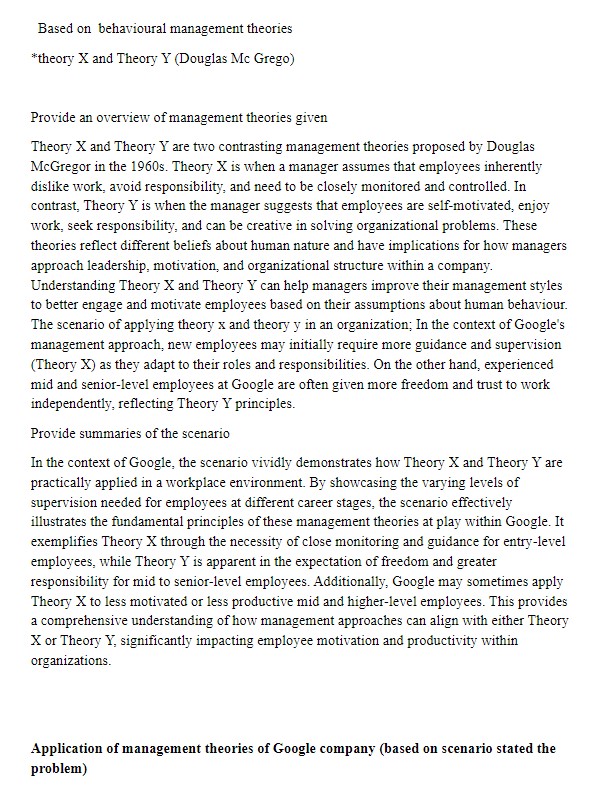 Based on behavioural management theories

*theory X and Theory Y (Douglas Mc Grego)

Provide an overview of management theories given

Theory X and Theory Y are two contrasting management theories proposed by Douglas McGregor in the 1960s. Theory X is when a manager assumes that employees inherently dislike work, avoid responsibility, and need to be closely monitored and controlled. In contrast, Theory Y is when the manager suggests that employees are self-motivated, enjoy work, seek responsibility, and can be creative in solving organizational problems. These theories reflect different beliefs about human nature and have implications for how managers approach leadership, motivation, and organizational structure within a company. Understanding Theory X and Theory Y can help managers improve their management styles to better engage and motivate employees based on their assumptions about human behaviour. The scenario of applying theory x and theory y in an organization; In the context of Google's management approach, new employees may initially require more guidance and supervision (Theory X) as they adapt to their roles and responsibilities. On the other hand, experienced mid and senior-level employees at Google are often given more freedom and trust to work independently, reflecting Theory Y principles.

Provide summaries of the scenario

In the context of Google, the scenario vividly demonstrates how Theory X and Theory Y are practically applied in a workplace environment. By showcasing the varying levels of supervision needed for employees at different career stages, the scenario effectively illustrates the fundamental principles of these management theories at play within Google. It exemplifies Theory X through the necessity of close monitoring and guidance for entry-level employees, while Theory Y is apparent in the expectation of freedom and greater responsibility for mid to senior-level employees. Additionally, Google may sometimes apply Theory X to less motivated or less productive mid and higher-level employees. This provides a comprehensive understanding of how management approaches can align with either Theory X or Theory Y, significantly impacting employee motivation and productivity within organizations.

**Application of management theories of Google company (based on scenario stated the problem)**